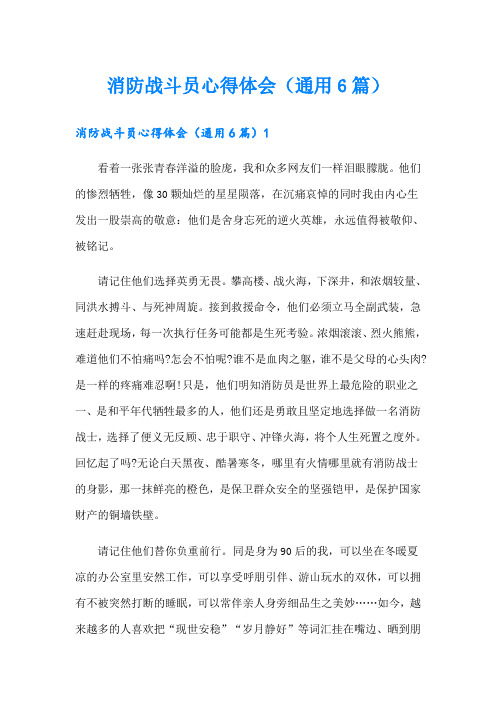 消防战斗员心得体会（通用6篇）

消防战斗员心得体会（通用6篇）1

看着一张张青春洋溢的脸庞，我和众多网友们一样泪眼朦胧。他们的惨烈牺牲，像30颗灿烂的星星陨落，在沉痛哀悼的同时我由内心生发出一股崇高的敬意：他们是舍身忘死的逆火英雄，永远值得被敬仰、被铭记。

请记住他们选择英勇无畏。攀高楼、战火海，下深井，和浓烟较量、同洪水搏斗、与死神周旋。接到救援命令，他们必须立马全副武装，急速赶赴现场，每一次执行任务可能都是生死考验。浓烟滚滚、烈火熊熊，难道他们不怕痛吗?怎会不怕呢?谁不是血肉之躯，谁不是父母的心头肉?是一样的疼痛难忍啊！只是，他们明知消防员是世界上最危险的职业之一、是和平年代牺牲最多的人，他们还是勇敢且坚定地选择做一名消防战士，选择了便义无反顾、忠于职守、冲锋火海，将个人生死置之度外。回忆起了吗?无论白天黑夜、酷暑寒冬，哪里有火情哪里就有消防战士的身影，那一抹鲜亮的橙色，是保卫群众安全的坚强铠甲，是保护国家财产的铜墙铁壁。

请记住他们替你负重前行。同是身为90后的我，可以坐在冬暖夏凉的办公室里安然工作，可以享受呼朋引伴、游山玩水的双休，可以拥有不被突然打断的睡眠，可以常伴亲人身旁细品生之美妙……如今，越来越多的人喜欢把“现世安稳”“岁月静好”等词汇挂在嘴边、晒到朋